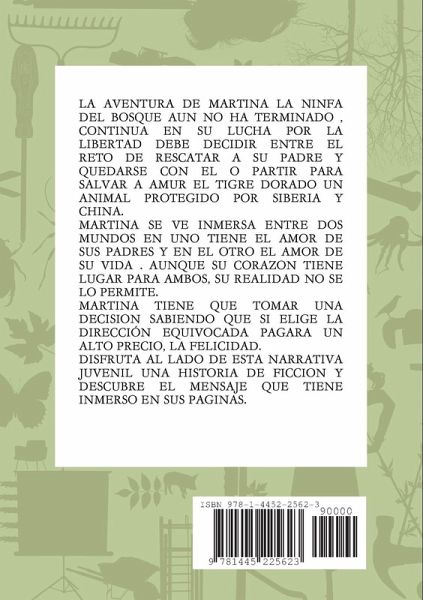 LA AVENTURA DE MARTINA LA NINFA DEL BOSQUE AUN NO HA TERMINADO , CONTINUA EN SU LUCHA POR LA LIBERTAD DEBE DECIDIR ENTRE EL RETO DE RESCATAR A SU PADRE Y QUEDARSE CON EL O PARTIR PARA SALVAR A AMUR EL TIGRE DORADO UN ANIMAL PROTEGIDO POR SIBERIA Y CHINA.

MARTINA SE VE INMERSA ENTRE DOS MUNDOS EN UNO TIENE EL AMOR DE SUS PADRES Y EN EL OTRO EL AMOR DE SU VIDA . AUNQUE SU CORAZON TIENE LUGAR PARA AMBOS, SU REALIDAD NO SE LO PERMITE.

MARTINA TIENE QUE TOMAR UNA DECISION SABIENDO QUE SI ELIGE LA DIRECCIÓN EQUIVOCADA PAGARA UN ALTO PRECIO, LA FELICIDAD.

DISFRUTA AL LADO DE ESTA NARRATIVA JUVENIL UNA HISTORIA DE FICCION Y DESCUBRE EL MENSAJE QUE TIENE INMERSO EN SUS PAGINAS.

ISBN 978-1-4452-2562-3

90000

9 781445 225623